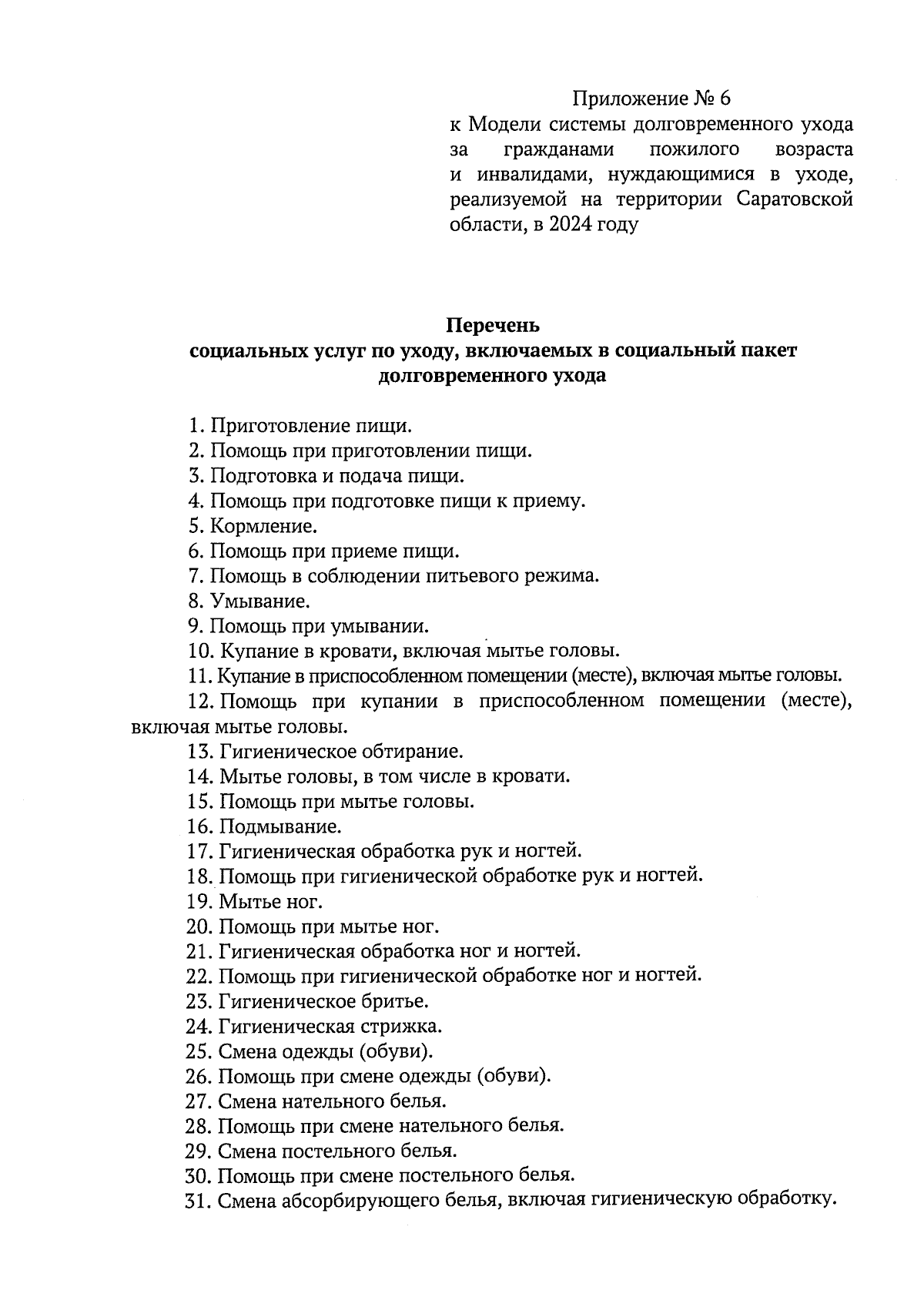 Приложение № 6
к Модели системы долговременного ухода за гражданами пожилого возраста и инвалидами, нуждающимися в уходе, реализуемой на территории Саратовской области, в 2024 году

Перечень
социальных услуг по уходу, включаемых в социальный пакет долговременного ухода

1. Приготовление пищи.
2. Помощь при приготовлении пищи.
3. Подготовка и подача пищи.
4. Помощь при подготовке пищи к приему.
5. Кормление.
6. Помощь при приеме пищи.
7. Помощь в соблюдении питьевого режима.
8. Умывание.
9. Помощь при умывании.
10. Купание в кровати, включая мытье головы.
11. Купание в приспособленном помещении (месте), включая мытье головы.
12. Помощь при купании в приспособленном помещении (месте), включая мытье головы.
13. Гигиеническое обтирание.
14. Мытье головы, в том числе в кровати.
15. Помощь при мытье головы.
16. Подмывание.
17. Гигиеническая обработка рук и ногтей.
18. Помощь при гигиенической обработке рук и ногтей.
19. Мытье ног.
20. Помощь при мытье ног.
21. Гигиеническая обработка ног и ногтей.
22. Помощь при гигиенической обработке ног и ногтей.
23. Гигиеническое бритье.
24. Гигиеническая стрижка.
25. Смена одежды (обуви).
26. Помощь при смене одежды (обуви).
27. Смена нательного белья.
28. Помощь при смене нательного белья.
29. Смена постельного белья.
30. Помощь при смене постельного белья.
31. Смена абсорбирующего белья, включая гигиеническую обработку.